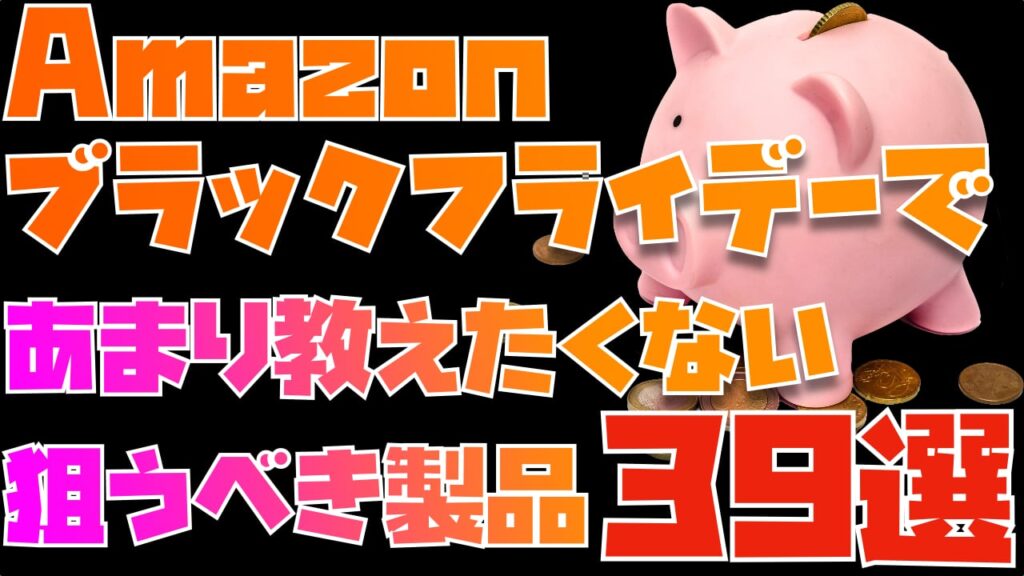 Amazon
ブラックフライデーで
あまり教えたくない
狙うべき製品
39選